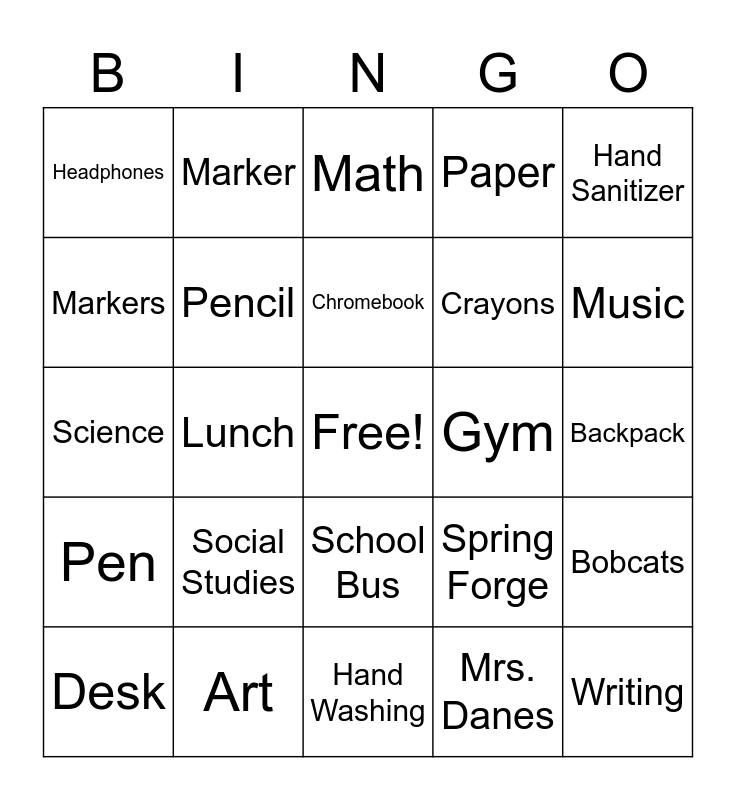 | B | I | N | G | O |
|---|---|---|---|---|
| Headphones | Marker | Math | Paper | Hand Sanitizer |
| Markers | Pencil | Chromebook | Crayons | Music |
| Science | Lunch | Free! | Gym | Backpack |
| Pen | Social Studies | School Bus | Spring Forge | Bobcats |
| Desk | Art | Hand Washing | Mrs. Danes | Writing |